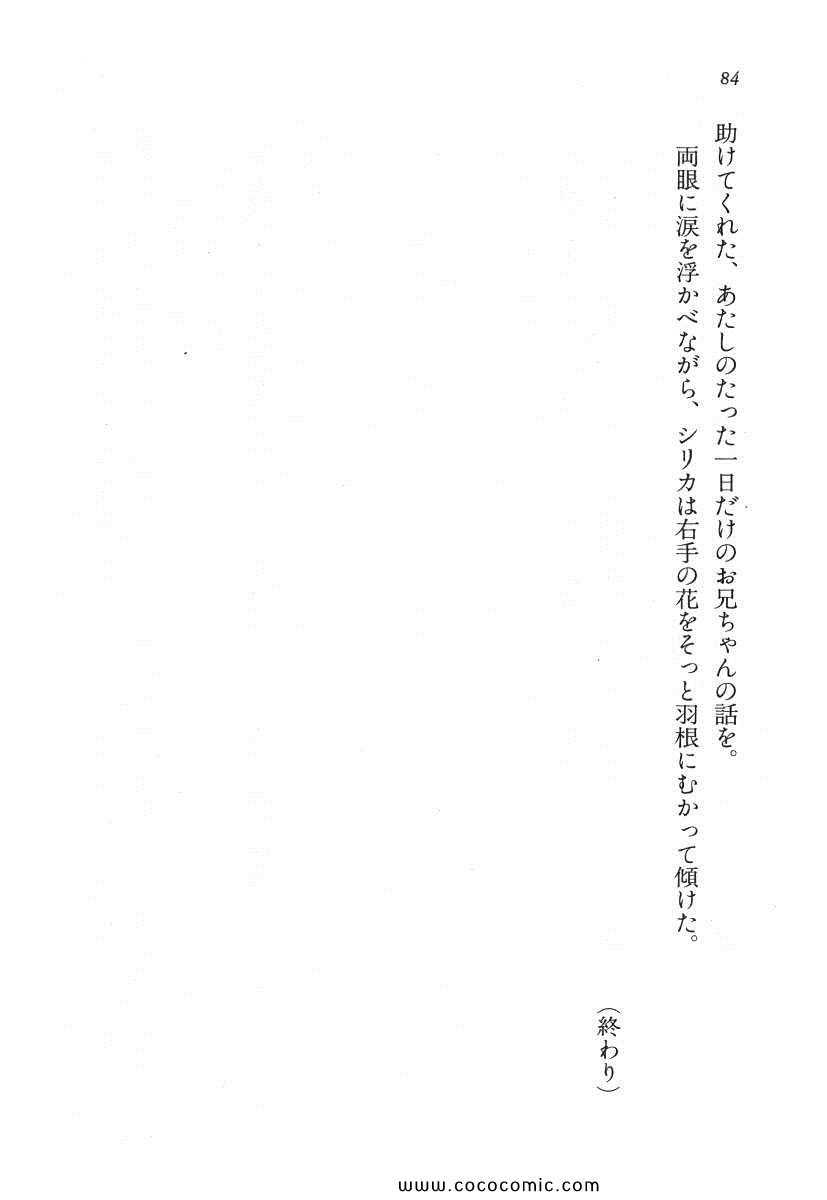 84

助けてくれた、あたしのたった一日だけのお兄ちゃんの話を。

両眼に涙を浮かべながら、シリカは右手の花をそっと羽根にむかって傾けた。

（終わり）

www.cococomic.com